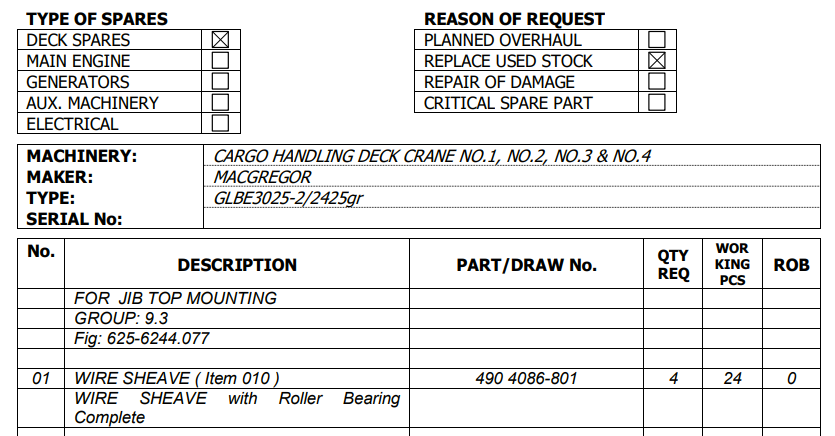 TYPE OF SPARES

| DECK SPARES | ☒ |
|---|---|
| MAIN ENGINE | ☐ |
| GENERATORS | ☐ |
| AUX. MACHINERY | ☐ |
| ELECTRICAL | ☐ |

REASON OF REQUEST

| PLANNED OVERHAUL | ☐ |
|---|---|
| REPLACE USED STOCK | ☒ |
| REPAIR OF DAMAGE | ☐ |
| CRITICAL SPARE PART | ☐ |

| MACHINERY: | CARGO HANDLING DECK CRANE NO.1, NO.2, NO.3 & NO.4 |
|---|---|
| MAKER: | MACGREGOR |
| TYPE: | GLBE3025-2/2425gr |
| SERIAL No: | |

| No. | DESCRIPTION | PART/DRAW No. | QTY REQ | WOR KING PCS | ROB |
|---|---|---|---|---|---|
| | FOR JIB TOP MOUNTING | | | | |
| | GROUP: 9.3 | | | | |
| | Fig: 625-6244.077 | | | | |
| | | | | | |
| 01 | WIRE SHEAVE ( Item 010 ) | 490 4086-801 | 4 | 24 | 0 |
| | WIRE SHEAVE with Roller Bearing Complete | | | | |